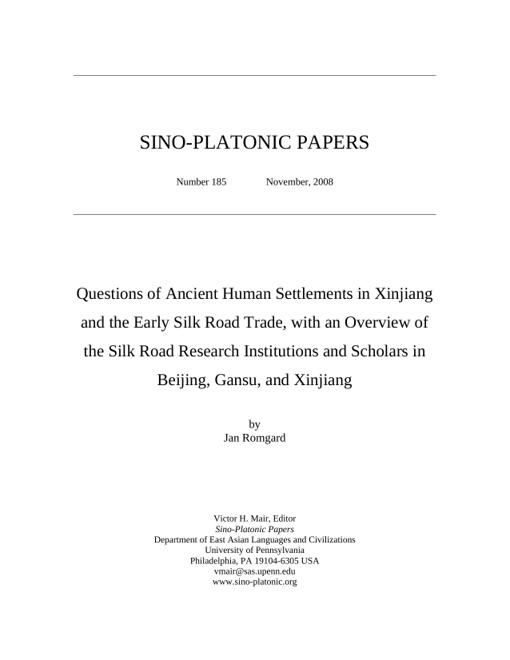 SINO-PLATONIC PAPERS

Number 185 November, 2008

Questions of Ancient Human Settlements in Xinjiang and the Early Silk Road Trade, with an Overview of the Silk Road Research Institutions and Scholars in Beijing, Gansu, and Xinjiang

by
Jan Romgard

Victor H. Mair, Editor
Sino-Platonic Papers
Department of East Asian Languages and Civilizations
University of Pennsylvania
Philadelphia, PA 19104-6305 USA
vmair@sas.upenn.edu
www.sino-platonic.org